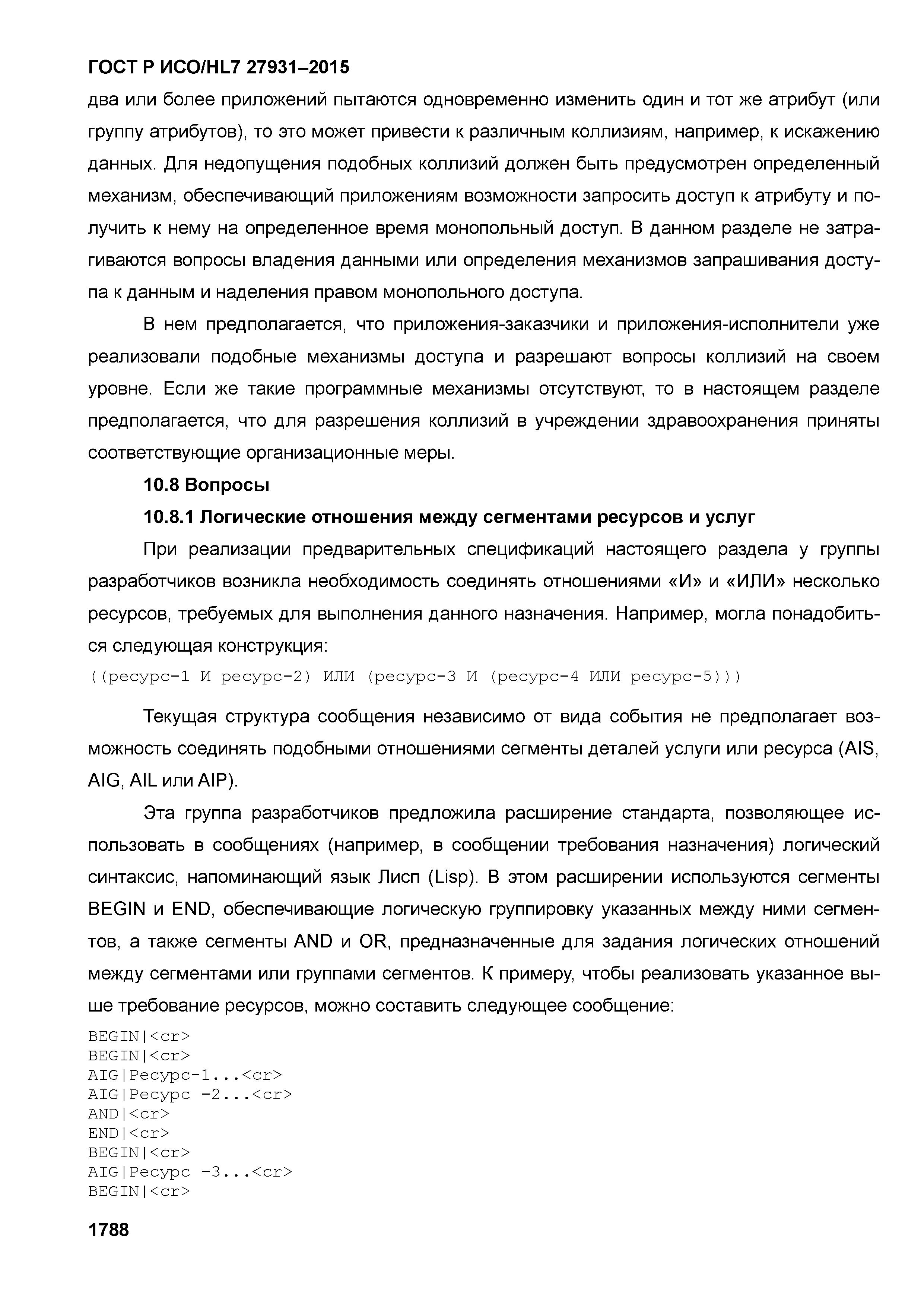 ГОСТ Р ИСО/HL7 27931–2015

два или более приложений пытаются одновременно изменить один и тот же атрибут (или группу атрибутов), то это может привести к различным коллизиям, например, к искажению данных. Для недопущения подобных коллизий должен быть предусмотрен определенный механизм, обеспечивающий приложениям возможности запросить доступ к атрибуту и получить к нему на определенное время монопольный доступ. В данном разделе не затрагиваются вопросы владения данными или определения механизмов запрашивания доступа к данным и наделения правом монопольного доступа.

В нем предполагается, что приложения-заказчики и приложения-исполнители уже реализовали подобные механизмы доступа и разрешают вопросы коллизий на своем уровне. Если же такие программные механизмы отсутствуют, то в настоящем разделе предполагается, что для разрешения коллизий в учреждении здравоохранения приняты соответствующие организационные меры.

10.8 Вопросы

10.8.1 Логические отношения между сегментами ресурсов и услуг

При реализации предварительных спецификаций настоящего раздела у группы разработчиков возникла необходимость соединять отношениями «И» и «ИЛИ» несколько ресурсов, требуемых для выполнения данного назначения. Например, могла понадобиться следующая конструкция:

((ресурс-1 И ресурс-2) ИЛИ (ресурс-3 И (ресурс-4 ИЛИ ресурс-5)))

Текущая структура сообщения независимо от вида события не предполагает возможность соединять подобными отношениями сегменты деталей услуги или ресурса (AIS, AIG, AIL или AIP).

Эта группа разработчиков предложила расширение стандарта, позволяющее использовать в сообщениях (например, в сообщении требования назначения) логический синтаксис, напоминающий язык Лисп (Lisp). В этом расширении используются сегменты BEGIN и END, обеспечивающие логическую группировку указанных между ними сегментов, а также сегменты AND и OR, предназначенные для задания логических отношений между сегментами или группами сегментов. К примеру, чтобы реализовать указанное выше требование ресурсов, можно составить следующее сообщение:

BEGIN|<cr>
BEGIN|<cr>
AIG|Ресурс-1...<cr>
AIG|Ресурс -2...<cr>
AND|<cr>
END|<cr>
BEGIN|<cr>
AIG|Ресурс -3...<cr>
BEGIN|<cr>

1788